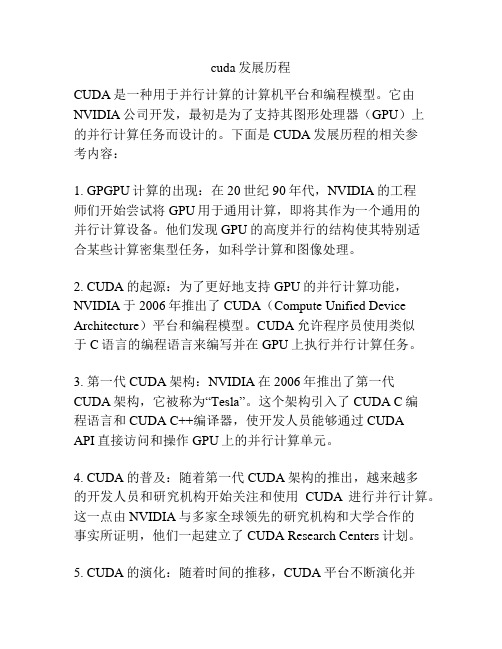 cuda 发展历程

CUDA 是一种用于并行计算的计算机平台和编程模型。它由 NVIDIA 公司开发，最初是为了支持其图形处理器（GPU）上的并行计算任务而设计的。下面是 CUDA 发展历程的相关参考内容：

1. GPGPU 计算的出现：在 20 世纪 90 年代，NVIDIA 的工程师们开始尝试将 GPU 用于通用计算，即将其作为一个通用的并行计算设备。他们发现 GPU 的高度并行的结构使其特别适合某些计算密集型任务，如科学计算和图像处理。

2. CUDA 的起源：为了更好地支持 GPU 的并行计算功能，NVIDIA 于 2006 年推出了 CUDA（Compute Unified Device Architecture）平台和编程模型。CUDA 允许程序员使用类似于 C 语言的编程语言来编写并在 GPU 上执行并行计算任务。

3. 第一代 CUDA 架构：NVIDIA 在 2006 年推出了第一代 CUDA 架构，它被称为“Tesla”。这个架构引入了 CUDA C 编程语言和 CUDA C++编译器，使开发人员能够通过 CUDA API 直接访问和操作 GPU 上的并行计算单元。

4. CUDA 的普及：随着第一代 CUDA 架构的推出，越来越多的开发人员和研究机构开始关注和使用 CUDA 进行并行计算。这一点由 NVIDIA 与多家全球领先的研究机构和大学合作的事实所证明，他们一起建立了 CUDA Research Centers 计划。

5. CUDA 的演化：随着时间的推移，CUDA 平台不断演化并